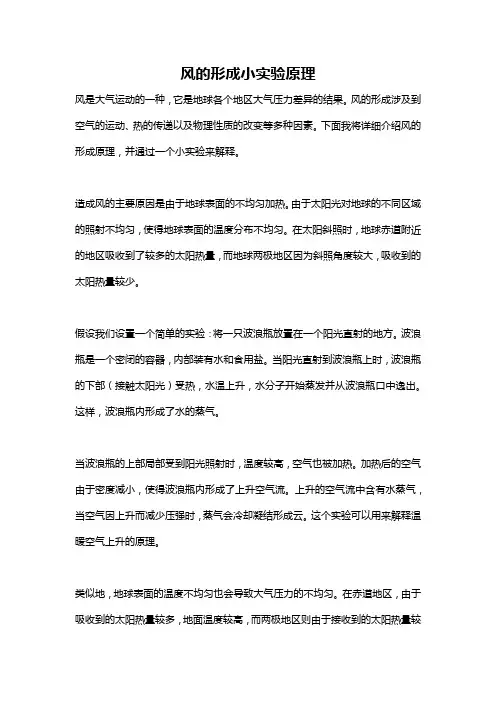 风的形成小实验原理

风是大气运动的一种，它是地球各个地区大气压力差异的结果。风的形成涉及到空气的运动、热的传递以及物理性质的改变等多种因素。下面我将详细介绍风的形成原理，并通过一个小实验来解释。

造成风的主要原因是由于地球表面的不均匀加热。由于太阳光对地球的不同区域的照射不均匀，使得地球表面的温度分布不均匀。在太阳斜照时，地球赤道附近的地区吸收到了较多的太阳热量，而地球两极地区因为斜照角度较大，吸收到的太阳热量较少。

假设我们设置一个简单的实验：将一只波浪瓶放置在一个阳光直射的地方。波浪瓶是一个密闭的容器，内部装有水和食用盐。当阳光直射到波浪瓶上时，波浪瓶的下部（接触太阳光）受热，水温上升，水分子开始蒸发并从波浪瓶口中逸出。这样，波浪瓶内形成了水的蒸气。

当波浪瓶的上部局部受到阳光照射时，温度较高，空气也被加热。加热后的空气由于密度减小，使得波浪瓶内形成了上升空气流。上升的空气流中含有水蒸气，当空气因上升而减少压强时，蒸气会冷却凝结形成云。这个实验可以用来解释温暖空气上升的原理。

类似地，地球表面的温度不均匀也会导致大气压力的不均匀。在赤道地区，由于吸收到的太阳热量较多，地面温度较高，而两极地区则由于接收到的太阳热量较